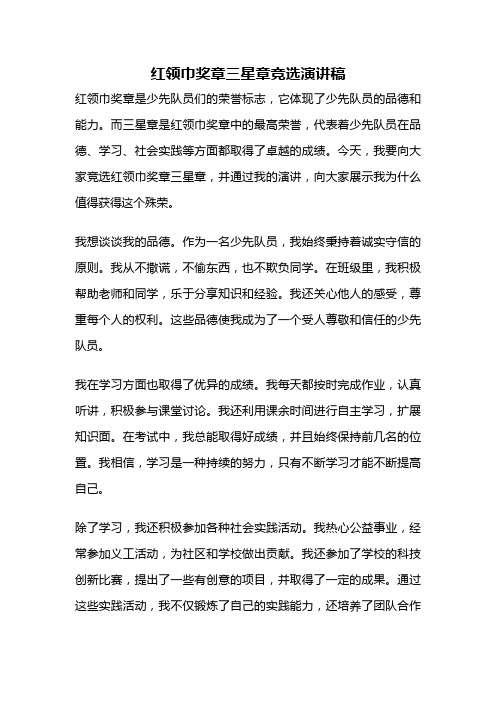 红领巾奖章三星章竞选演讲稿

红领巾奖章是少先队员们的荣誉标志，它体现了少先队员的品德和能力。而三星章是红领巾奖章中的最高荣誉，代表着少先队员在品德、学习、社会实践等方面都取得了卓越的成绩。今天，我要向大家竞选红领巾奖章三星章，并通过我的演讲，向大家展示我为什么值得获得这个殊荣。

我想谈谈我的品德。作为一名少先队员，我始终秉持着诚实守信的原则。我从不撒谎，不偷东西，也不欺负同学。在班级里，我积极帮助老师和同学，乐于分享知识和经验。我还关心他人的感受，尊重每个人的权利。这些品德使我成为了一个受人尊敬和信任的少先队员。

我在学习方面也取得了优异的成绩。我每天都按时完成作业，认真听讲，积极参与课堂讨论。我还利用课余时间进行自主学习，扩展知识面。在考试中，我总能取得好成绩，并且始终保持前几名的位置。我相信，学习是一种持续的努力，只有不断学习才能不断提高自己。

除了学习，我还积极参加各种社会实践活动。我热心公益事业，经常参加义工活动，为社区和学校做出贡献。我还参加了学校的科技创新比赛，提出了一些有创意的项目，并取得了一定的成果。通过这些实践活动，我不仅锻炼了自己的实践能力，还培养了团队合作